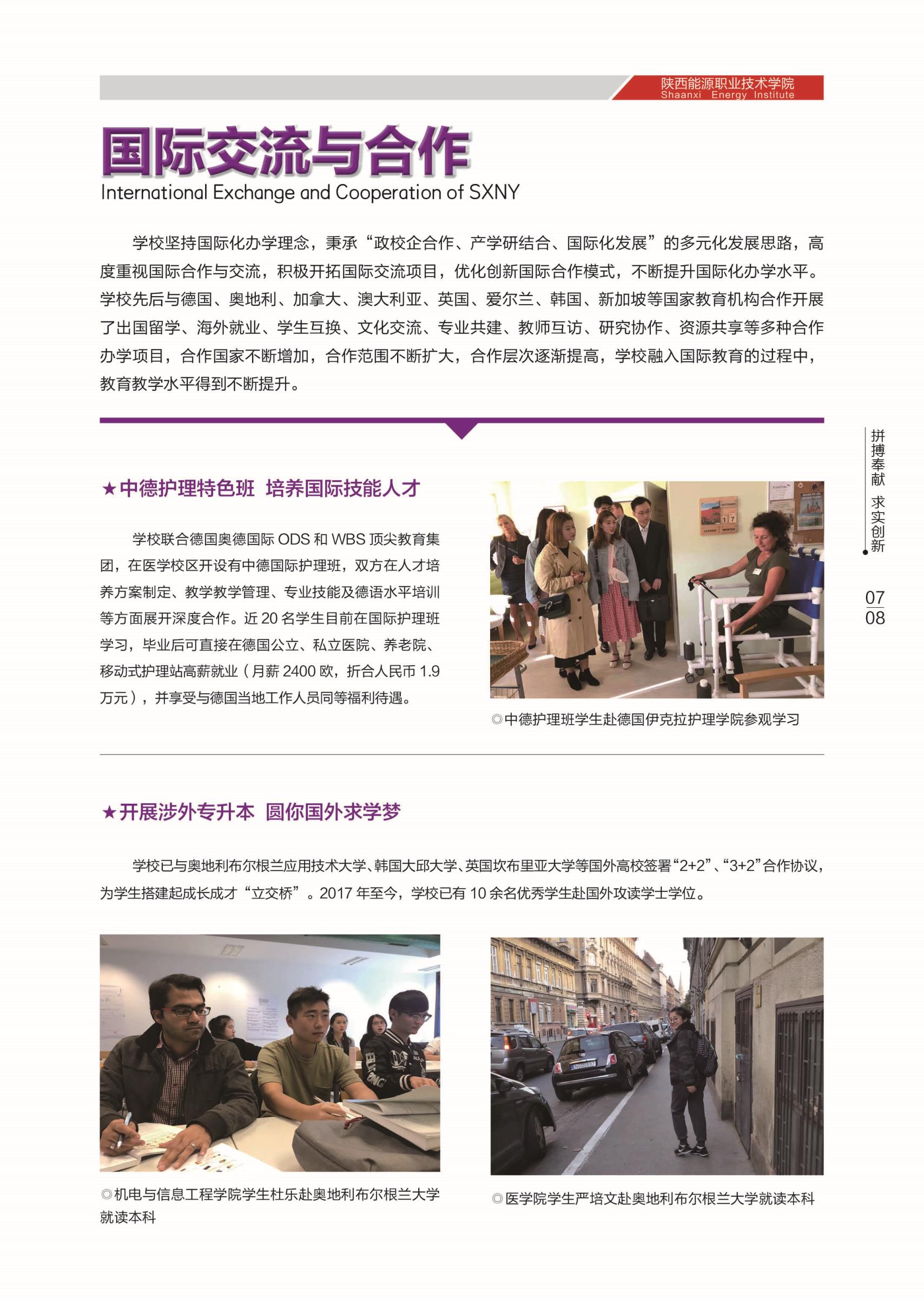 陕西能源职业技术学院
Shaanxi Energy Institute

国际交流与合作
International Exchange and Cooperation of SXNY

学校坚持国际化办学理念，秉承“政校企合作、产学研结合、国际化发展”的多元化发展思路，高度重视国际合作与交流，积极开拓国际交流项目，优化创新国际合作模式，不断提升国际化办学水平。学校先后与德国、奥地利、加拿大、澳大利亚、英国、爱尔兰、韩国、新加坡等国家教育机构合作开展了出国留学、海外就业、学生互换、文化交流、专业共建、教师互访、研究协作、资源共享等多种合作办学项目，合作国家不断增加，合作范围不断扩大，合作层次逐渐提高，学校融入国际教育的过程中，教育教学水平得到不断提升。

拼搏奉献 求实创新

07
08

★中德护理特色班 培养国际技能人才

学校联合德国奥德国际 ODS 和 WBS 顶尖教育集团，在医学校区开设有中德国际护理班，双方在人才培养方案制定、教学教学管理、专业技能及德语水平培训等方面展开深度合作。近 20 名学生目前在国际护理班学习，毕业后可直接在德国公立、私立医院、养老院、移动式护理站高薪就业（月薪 2400 欧，折合人民币 1.9 万元），并享受与德国当地工作人员同等福利待遇。

◎中德护理班学生赴德国伊克拉护理学院参观学习

★开展涉外专升本 圆你国外求学梦

学校已与奥地利布尔根兰应用技术大学、韩国大邱大学、英国坎布里亚大学等国外高校签署“2+2”、“3+2”合作协议，为学生搭建起成长成才“立交桥”。2017 年至今，学校已有 10 余名优秀学生赴国外攻读学士学位。

◎机电与信息工程学院学生杜乐赴奥地利布尔根兰大学就读本科

◎医学院学生严培文赴奥地利布尔根兰大学就读本科